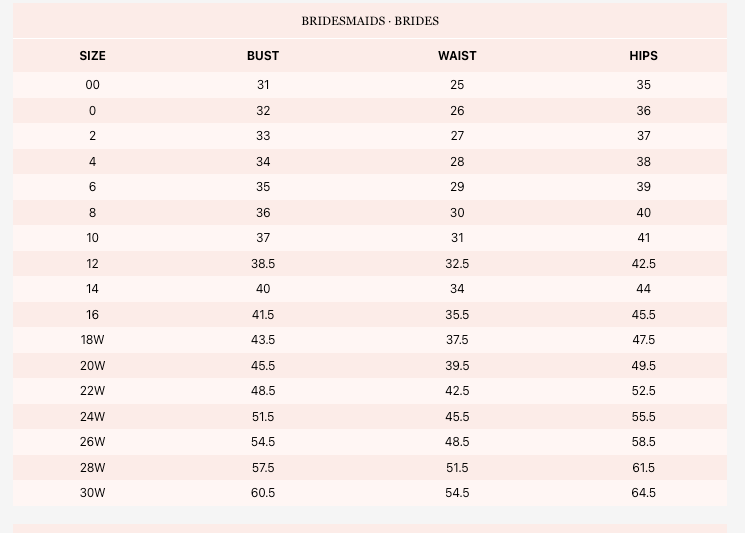 BRIDESMAIDS · BRIDES

| SIZE | BUST | WAIST | HIPS |
|---|---|---|---|
| 00 | 31 | 25 | 35 |
| 0 | 32 | 26 | 36 |
| 2 | 33 | 27 | 37 |
| 4 | 34 | 28 | 38 |
| 6 | 35 | 29 | 39 |
| 8 | 36 | 30 | 40 |
| 10 | 37 | 31 | 41 |
| 12 | 38.5 | 32.5 | 42.5 |
| 14 | 40 | 34 | 44 |
| 16 | 41.5 | 35.5 | 45.5 |
| 18W | 43.5 | 37.5 | 47.5 |
| 20W | 45.5 | 39.5 | 49.5 |
| 22W | 48.5 | 42.5 | 52.5 |
| 24W | 51.5 | 45.5 | 55.5 |
| 26W | 54.5 | 48.5 | 58.5 |
| 28W | 57.5 | 51.5 | 61.5 |
| 30W | 60.5 | 54.5 | 64.5 |